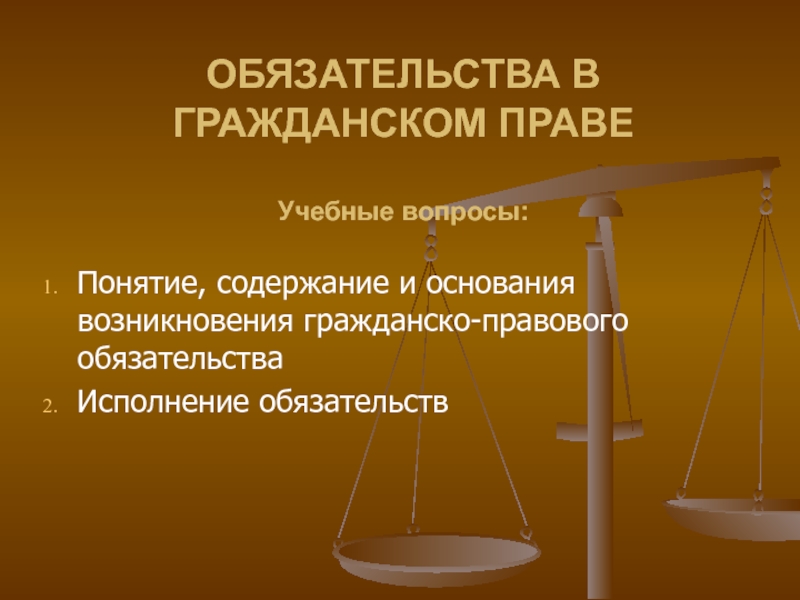 ОБЯЗАТЕЛЬСТВА В ГРАЖДАНСКОМ ПРАВЕ

Учебные вопросы:

1. Понятие, содержание и основания возникновения гражданско-правового обязательства
2. Исполнение обязательств